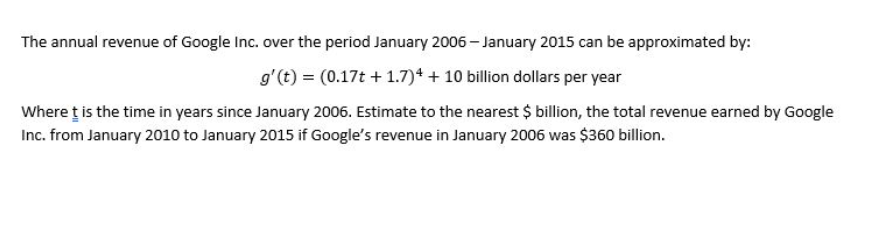 The annual revenue of Google Inc. over the period January 2006 – January 2015 can be approximated by:

$g'(t) = (0.17t + 1.7)^4 + 10$ billion dollars per year

Where t is the time in years since January 2006. Estimate to the nearest \$ billion, the total revenue earned by Google Inc. from January 2010 to January 2015 if Google's revenue in January 2006 was \$360 billion.